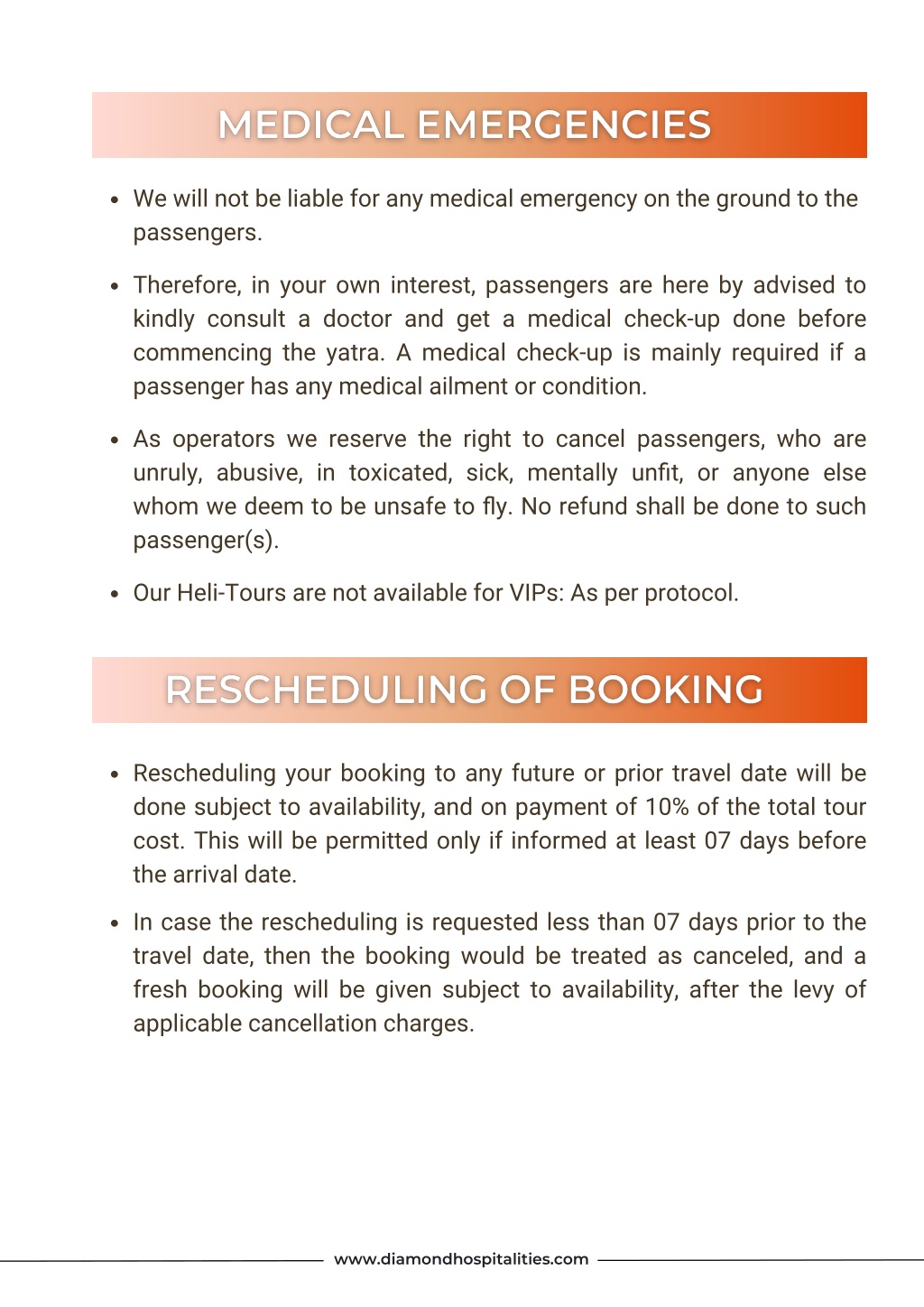 MEDICAL EMERGENCIES

- We will not be liable for any medical emergency on the ground to the passengers.

- Therefore, in your own interest, passengers are here by advised to kindly consult a doctor and get a medical check-up done before commencing the yatra. A medical check-up is mainly required if a passenger has any medical ailment or condition.

- As operators we reserve the right to cancel passengers, who are unruly, abusive, in toxicated, sick, mentally unfit, or anyone else whom we deem to be unsafe to fly. No refund shall be done to such passenger(s).

- Our Heli-Tours are not available for VIPs: As per protocol.

RESCHEDULING OF BOOKING

- Rescheduling your booking to any future or prior travel date will be done subject to availability, and on payment of 10% of the total tour cost. This will be permitted only if informed at least 07 days before the arrival date.

- In case the rescheduling is requested less than 07 days prior to the travel date, then the booking would be treated as canceled, and a fresh booking will be given subject to availability, after the levy of applicable cancellation charges.

www.diamondhospitalities.com